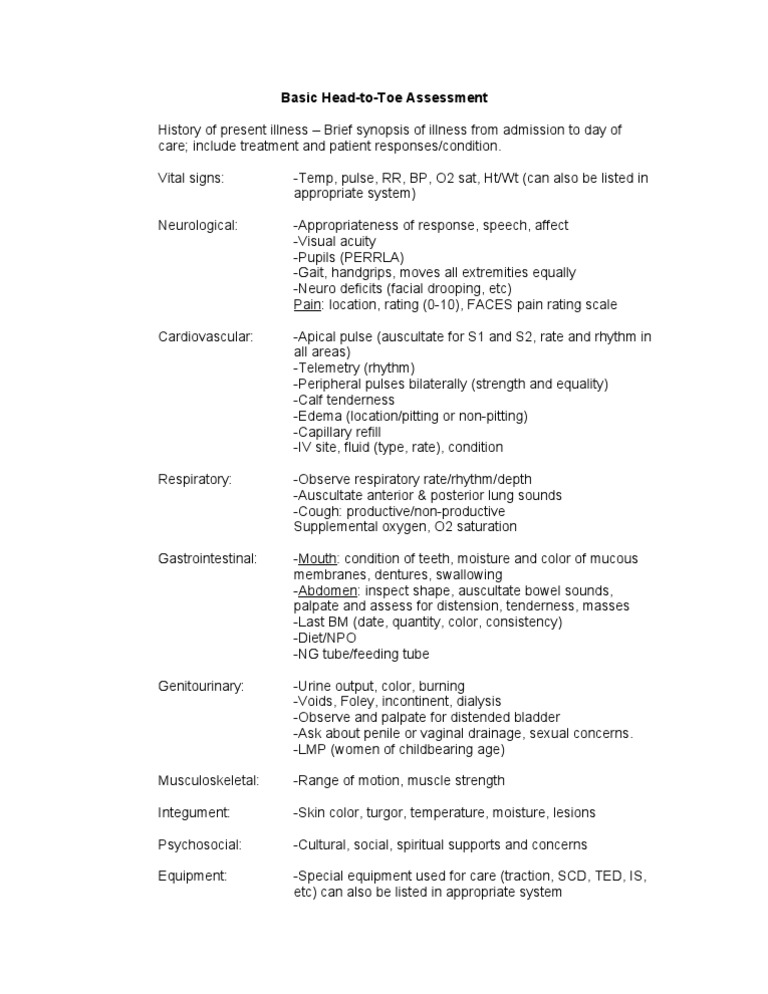 Basic Head-to-Toe Assessment

History of present illness – Brief synopsis of illness from admission to day of care; include treatment and patient responses/condition.

Vital signs: -Temp, pulse, RR, BP, O2 sat, Ht/Wt (can also be listed in appropriate system)

Neurological: -Appropriateness of response, speech, affect
-Visual acuity
-Pupils (PERRLA)
-Gait, handgrips, moves all extremities equally
-Neuro deficits (facial drooping, etc)
Pain: location, rating (0-10), FACES pain rating scale

Cardiovascular: -Apical pulse (auscultate for S1 and S2, rate and rhythm in all areas)
-Telemetry (rhythm)
-Peripheral pulses bilaterally (strength and equality)
-Calf tenderness
-Edema (location/pitting or non-pitting)
-Capillary refill
-IV site, fluid (type, rate), condition

Respiratory: -Observe respiratory rate/rhythm/depth
-Auscultate anterior & posterior lung sounds
-Cough: productive/non-productive
Supplemental oxygen, O2 saturation

Gastrointestinal: -Mouth: condition of teeth, moisture and color of mucous membranes, dentures, swallowing
-Abdomen: inspect shape, auscultate bowel sounds, palpate and assess for distension, tenderness, masses
-Last BM (date, quantity, color, consistency)
-Diet/NPO
-NG tube/feeding tube

Genitourinary: -Urine output, color, burning
-Voids, Foley, incontinent, dialysis
-Observe and palpate for distended bladder
-Ask about penile or vaginal drainage, sexual concerns.
-LMP (women of childbearing age)

Musculoskeletal: -Range of motion, muscle strength

Integument: -Skin color, turgor, temperature, moisture, lesions

Psychosocial: -Cultural, social, spiritual supports and concerns

Equipment: -Special equipment used for care (traction, SCD, TED, IS, etc) can also be listed in appropriate system